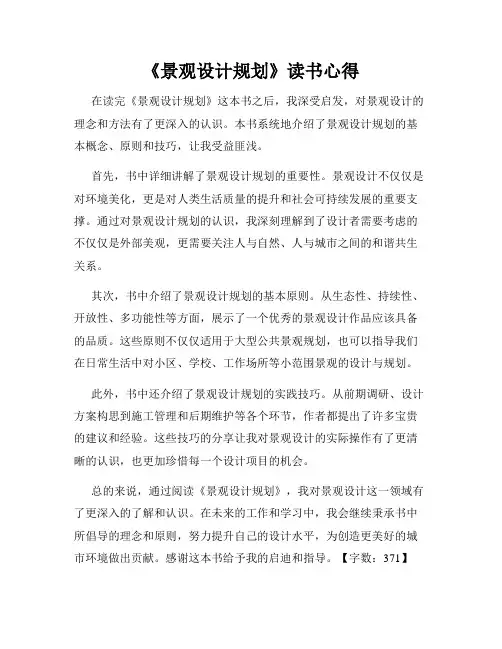 《景观设计规划》读书心得

在读完《景观设计规划》这本书之后，我深受启发，对景观设计的理念和方法有了更深入的认识。本书系统地介绍了景观设计规划的基本概念、原则和技巧，让我受益匪浅。

首先，书中详细讲解了景观设计规划的重要性。景观设计不仅仅是对环境美化，更是对人类生活质量的提升和社会可持续发展的重要支撑。通过对景观设计规划的认识，我深刻理解到了设计者需要考虑的不仅仅是外部美观，更需要关注人与自然、人与城市之间的和谐共生关系。

其次，书中介绍了景观设计规划的基本原则。从生态性、持续性、开放性、多功能性等方面，展示了一个优秀的景观设计作品应该具备的品质。这些原则不仅仅适用于大型公共景观规划，也可以指导我们在日常生活中对小区、学校、工作场所等小范围景观的设计与规划。

此外，书中还介绍了景观设计规划的实践技巧。从前期调研、设计方案构思到施工管理和后期维护等各个环节，作者都提出了许多宝贵的建议和经验。这些技巧的分享让我对景观设计的实际操作有了更清晰的认识，也更加珍惜每一个设计项目的机会。

总的来说，通过阅读《景观设计规划》，我对景观设计这一领域有了更深入的了解和认识。在未来的工作和学习中，我会继续秉承书中所倡导的理念和原则，努力提升自己的设计水平，为创造更美好的城市环境做出贡献。感谢这本书给予我的启迪和指导。【字数：371】